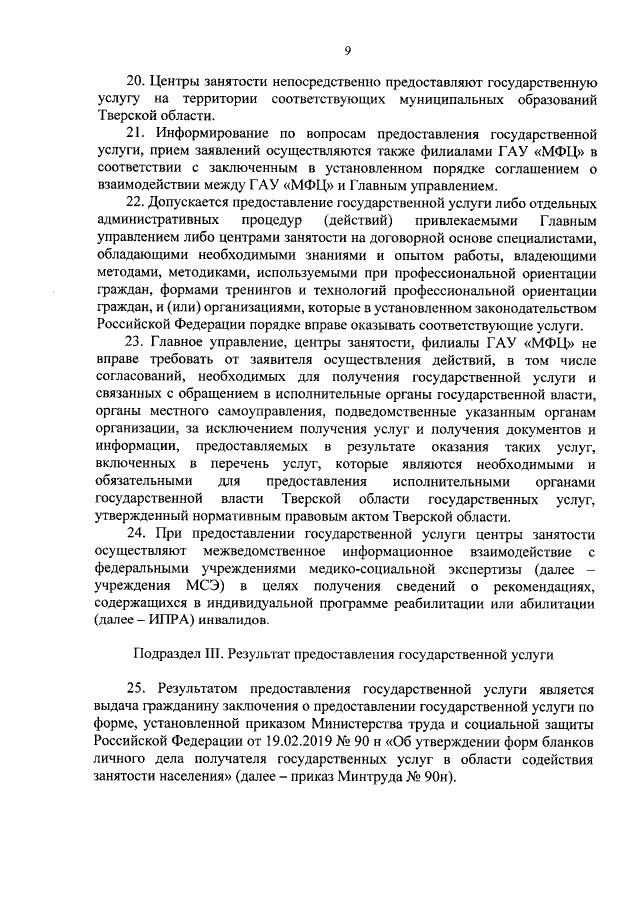 9

20. Центры занятости непосредственно предоставляют государственную услугу на территории соответствующих муниципальных образований Тверской области.

21. Информирование по вопросам предоставления государственной услуги, прием заявлений осуществляются также филиалами ГАУ «МФЦ» в соответствии с заключенным в установленном порядке соглашением о взаимодействии между ГАУ «МФЦ» и Главным управлением.

22. Допускается предоставление государственной услуги либо отдельных административных процедур (действий) привлекаемыми Главным управлением либо центрами занятости на договорной основе специалистами, обладающими необходимыми знаниями и опытом работы, владеющими методами, методиками, используемыми при профессиональной ориентации граждан, формами тренингов и технологий профессиональной ориентации граждан, и (или) организациями, которые в установленном законодательством Российской Федерации порядке вправе оказывать соответствующие услуги.

23. Главное управление, центры занятости, филиалы ГАУ «МФЦ» не вправе требовать от заявителя осуществления действий, в том числе согласований, необходимых для получения государственной услуги и связанных с обращением в исполнительные органы государственной власти, органы местного самоуправления, подведомственные указанным органам организации, за исключением получения услуг и получения документов и информации, предоставляемых в результате оказания таких услуг, включенных в перечень услуг, которые являются необходимыми и обязательными для предоставления исполнительными органами государственной власти Тверской области государственных услуг, утвержденный нормативным правовым актом Тверской области.

24. При предоставлении государственной услуги центры занятости осуществляют межведомственное информационное взаимодействие с федеральными учреждениями медико-социальной экспертизы (далее – учреждения МСЭ) в целях получения сведений о рекомендациях, содержащихся в индивидуальной программе реабилитации или абилитации (далее – ИПРА) инвалидов.

Подраздел III. Результат предоставления государственной услуги

25. Результатом предоставления государственной услуги является выдача гражданину заключения о предоставлении государственной услуги по форме, установленной приказом Министерства труда и социальной защиты Российской Федерации от 19.02.2019 № 90 н «Об утверждении форм бланков личного дела получателя государственных услуг в области содействия занятости населения» (далее – приказ Минтруда № 90н).